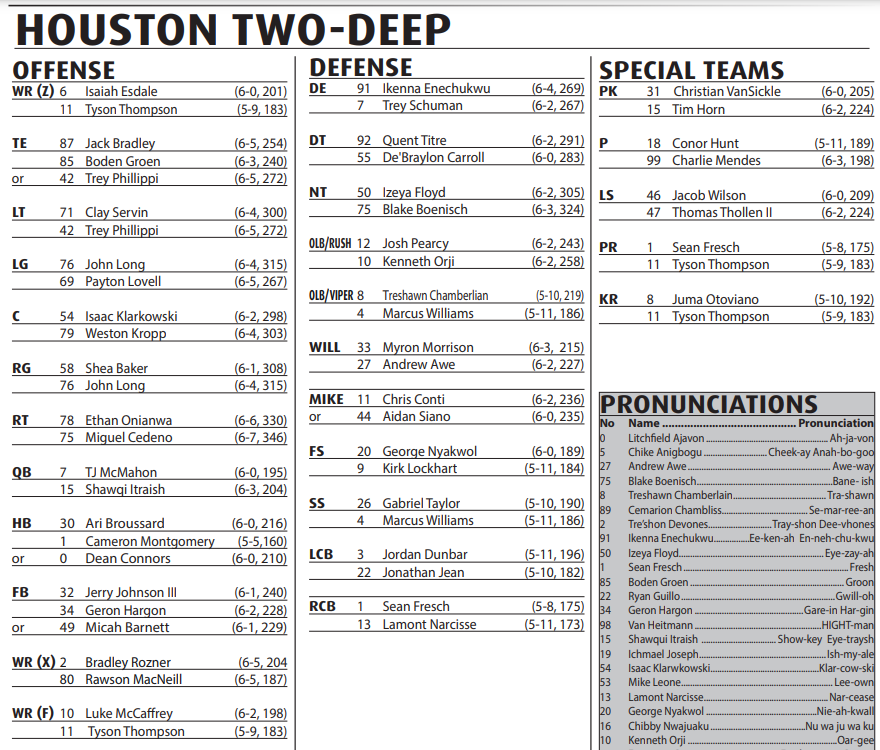 HOUSTON TWO-DEEP

OFFENSE

| | | | |
|---|---|---|---|
| WR (Z) | 6 | Isaiah Esdale | (6-0, 201) |
| | 11 | Tyson Thompson | (5-9, 183) |
| TE | 87 | Jack Bradley | (6-5, 254) |
| | 85 | Boden Groen | (6-3, 240) |
| or | 42 | Trey Phillippi | (6-5, 272) |
| LT | 71 | Clay Servin | (6-4, 300) |
| | 42 | Trey Phillippi | (6-5, 272) |
| LG | 76 | John Long | (6-4, 315) |
| | 69 | Payton Lovell | (6-5, 267) |
| C | 54 | Isaac Klarkowski | (6-2, 298) |
| | 79 | Weston Kropp | (6-4, 303) |
| RG | 58 | Shea Baker | (6-1, 308) |
| | 76 | John Long | (6-4, 315) |
| RT | 78 | Ethan Onianwa | (6-6, 330) |
| | 75 | Miguel Cedeno | (6-7, 346) |
| QB | 7 | TJ McMahon | (6-0, 195) |
| | 15 | Shawqi Itraish | (6-3, 204) |
| HB | 30 | Ari Broussard | (6-0, 216) |
| | 1 | Cameron Montgomery | (5-5,160) |
| or | 0 | Dean Connors | (6-0, 210) |
| FB | 32 | Jerry Johnson III | (6-1, 240) |
| | 34 | Geron Hargon | (6-2, 228) |
| or | 49 | Micah Barnett | (6-1, 229) |
| WR (X) | 2 | Bradley Rozner | (6-5, 204 |
| | 80 | Rawson MacNeill | (6-5, 187) |
| WR (F) | 10 | Luke McCaffrey | (6-2, 198) |
| | 11 | Tyson Thompson | (5-9, 183) |

DEFENSE

| | | | |
|---|---|---|---|
| DE | 91 | Ikenna Enechukwu | (6-4, 269) |
| | 7 | Trey Schuman | (6-2, 267) |
| DT | 92 | Quent Titre | (6-2, 291) |
| | 55 | De'Braylon Carroll | (6-0, 283) |
| NT | 50 | Izeya Floyd | (6-2, 305) |
| | 75 | Blake Boenisch | (6-3, 324) |
| OLB/RUSH | 12 | Josh Pearcy | (6-2, 243) |
| | 10 | Kenneth Orji | (6-2, 258) |
| OLB/VIPER | 8 | Treshawn Chamberlian | (5-10, 219) |
| | 4 | Marcus Williams | (5-11, 186) |
| WILL | 33 | Myron Morrison | (6-3, 215) |
| | 27 | Andrew Awe | (6-2, 227) |
| MIKE | 11 | Chris Conti | (6-2, 236) |
| or | 44 | Aidan Siano | (6-0, 235) |
| FS | 20 | George Nyakwol | (6-0, 189) |
| | 9 | Kirk Lockhart | (5-11, 184) |
| SS | 26 | Gabriel Taylor | (5-10, 190) |
| | 4 | Marcus Williams | (5-11, 186) |
| LCB | 3 | Jordan Dunbar | (5-11, 196) |
| | 22 | Jonathan Jean | (5-10, 182) |
| RCB | 1 | Sean Fresch | (5-8, 175) |
| | 13 | Lamont Narcisse | (5-11, 173) |

SPECIAL TEAMS

| | | | |
|---|---|---|---|
| PK | 31 | Christian VanSickle | (6-0, 205) |
| | 15 | Tim Horn | (6-2, 224) |
| P | 18 | Conor Hunt | (5-11, 189) |
| | 99 | Charlie Mendes | (6-3, 198) |
| LS | 46 | Jacob Wilson | (6-0, 209) |
| | 47 | Thomas Thollen II | (6-2, 224) |
| PR | 1 | Sean Fresch | (5-8, 175) |
| | 11 | Tyson Thompson | (5-9, 183) |
| KR | 8 | Juma Otoviano | (5-10, 192) |
| | 11 | Tyson Thompson | (5-9, 183) |

PRONUNCIATIONS

| No | Name | Pronunciation |
|---|---|---|
| 0 | Litchfield Ajavon | Ah-ja-von |
| 5 | Chike Anigbogu | Cheek-ay Anah-bo-goo |
| 27 | Andrew Awe | Awe-way |
| 75 | Blake Boenisch | Bane- ish |
| 8 | Treshawn Chamberlain | Tra-shawn |
| 89 | Cemarion Chambliss | Se-mar-ree-an |
| 2 | Tre'shon Devones | Tray-shon Dee-vhones |
| 91 | Ikenna Enechukwu | Ee-ken-ah En-neh-chu-kwu |
| 50 | Izeya Floyd | Eye-zay-ah |
| 1 | Sean Fresch | Fresh |
| 85 | Boden Groen | Groon |
| 22 | Ryan Guillo | Gwill-oh |
| 34 | Geron Hargon | Gare-in Har-gin |
| 98 | Van Heitmann | HIGHT-man |
| 15 | Shawqui Itraish | Show-key Eye-traysh |
| 19 | Ichmael Joseph | Ish-my-ale |
| 54 | Isaac Klarwkowski | Klar-cow-ski |
| 53 | Mike Leone | Lee-own |
| 13 | Lamont Narcisse | Nar-cease |
| 20 | George Nyakwol | Nie-ah-kwall |
| 16 | Chibby Nwajuaku | Nu wa ju wa ku |
| 10 | Kenneth Orji | Oar-gee |